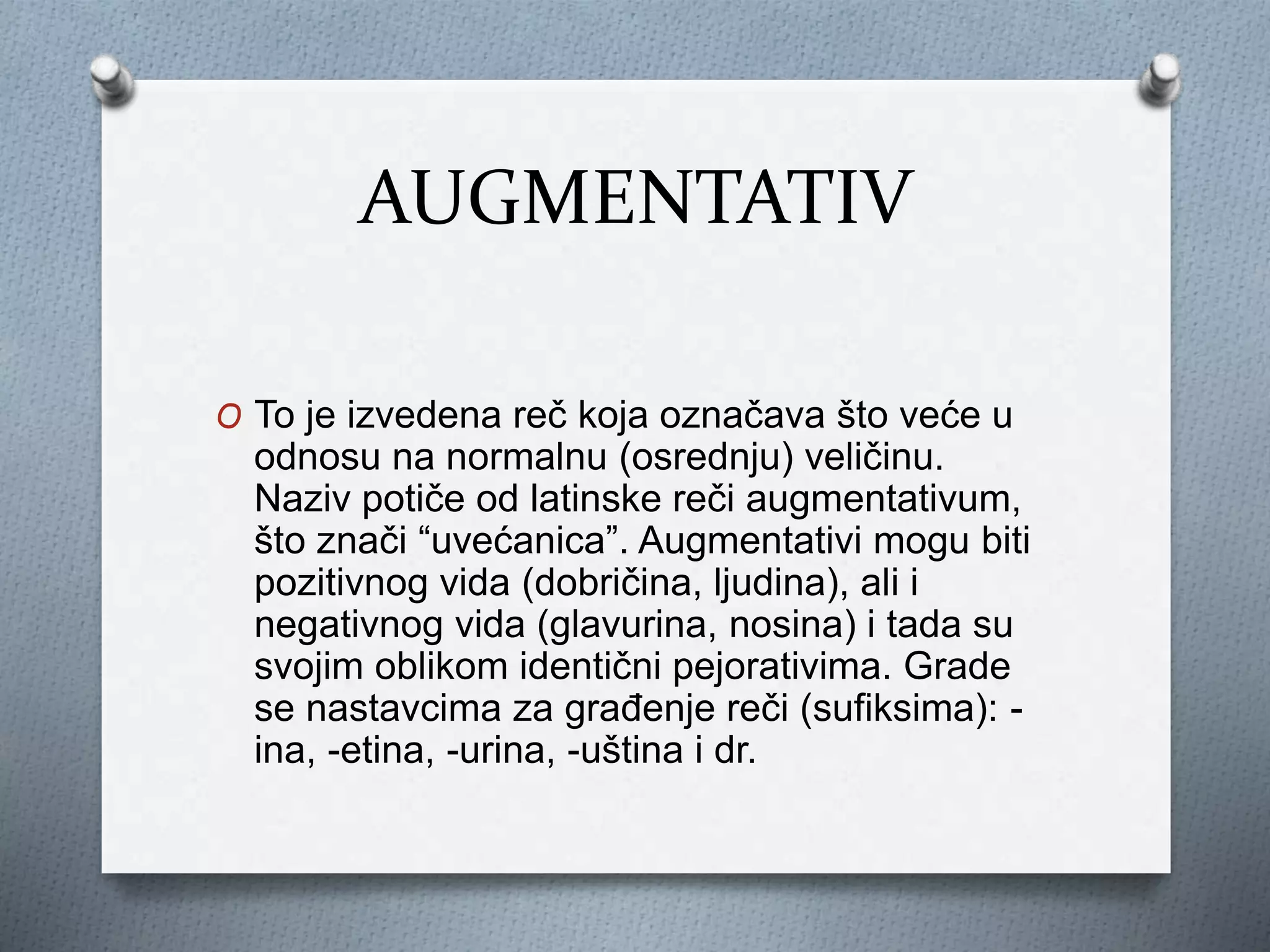 AUGMENTATIV

O To je izvedena reč koja označava što veće u odnosu na normalnu (osrednju) veličinu. Naziv potiče od latinske reči augmentativum, što znači “uvećanica”. Augmentativi mogu biti pozitivnog vida (dobričina, ljudina), ali i negativnog vida (glavurina, nosina) i tada su svojim oblikom identični pejorativima. Grade se nastavcima za građenje reči (sufiksima): -ina, -etina, -urina, -uština i dr.